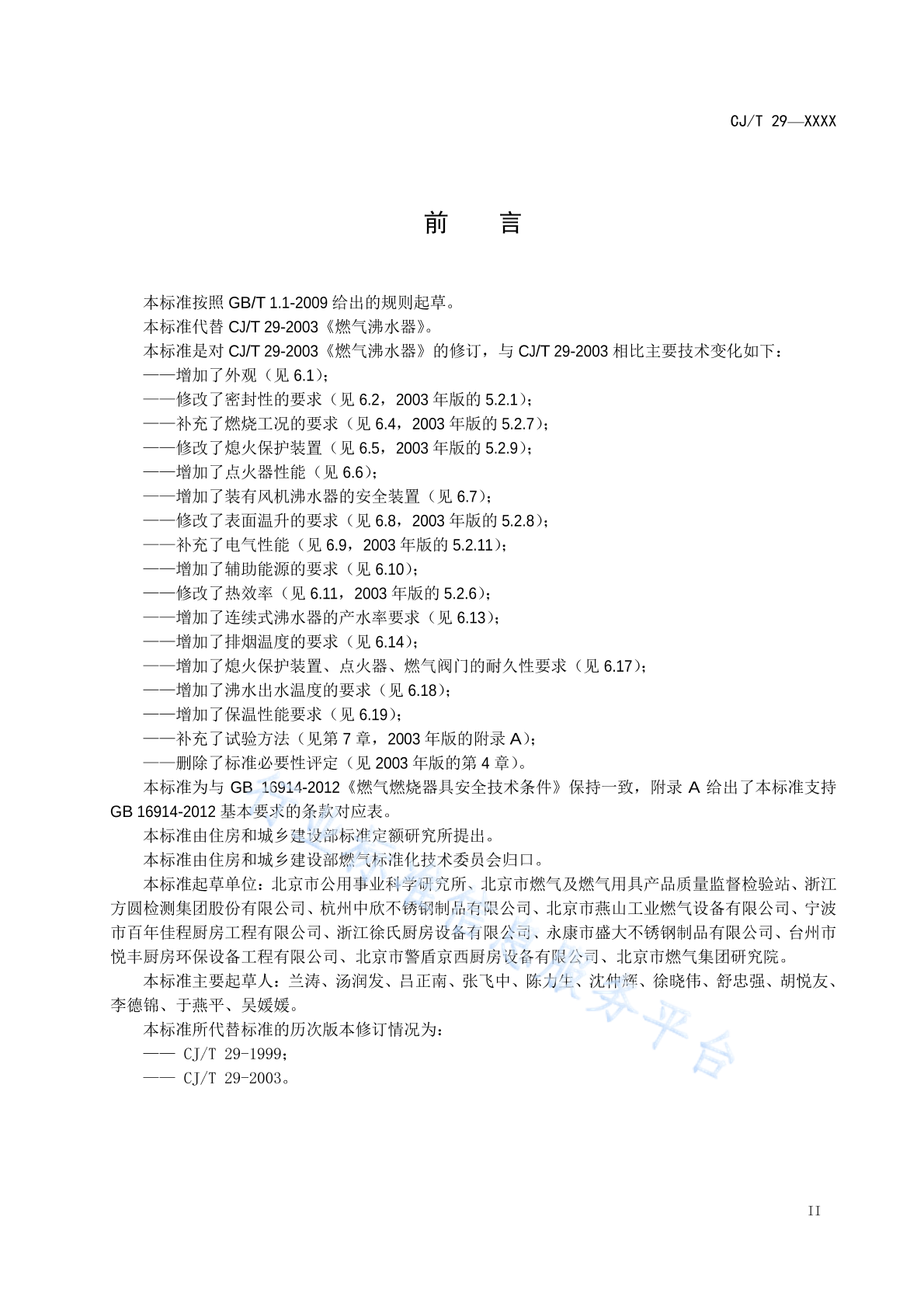 CJ/T 29—XXXX

前　　言

本标准按照 GB/T 1.1-2009 给出的规则起草。

本标准代替 CJ/T 29-2003《燃气沸水器》。

本标准是对 CJ/T 29-2003《燃气沸水器》的修订，与 CJ/T 29-2003 相比主要技术变化如下：

——增加了外观（见 6.1）；

——修改了密封性的要求（见 6.2，2003 年版的 5.2.1）；

——补充了燃烧工况的要求（见 6.4，2003 年版的 5.2.7）；

——修改了熄火保护装置（见 6.5，2003 年版的 5.2.9）；

——增加了点火器性能（见 6.6）；

——增加了装有风机沸水器的安全装置（见 6.7）；

——修改了表面温升的要求（见 6.8，2003 年版的 5.2.8）；

——补充了电气性能（见 6.9，2003 年版的 5.2.11）；

——增加了辅助能源的要求（见 6.10）；

——修改了热效率（见 6.11，2003 年版的 5.2.6）；

——增加了连续式沸水器的产水率要求（见 6.13）；

——增加了排烟温度的要求（见 6.14）；

——增加了熄火保护装置、点火器、燃气阀门的耐久性要求（见 6.17）；

——增加了沸水出水温度的要求（见 6.18）；

——增加了保温性能要求（见 6.19）；

——补充了试验方法（见第 7 章，2003 年版的附录 A）；

——删除了标准必要性评定（见 2003 年版的第 4 章）。

本标准为与 GB 16914-2012《燃气燃烧器具安全技术条件》保持一致，附录 A 给出了本标准支持 GB 16914-2012 基本要求的条款对应表。

本标准由住房和城乡建设部标准定额研究所提出。

本标准由住房和城乡建设部燃气标准化技术委员会归口。

本标准起草单位：北京市公用事业科学研究所、北京市燃气及燃气用具产品质量监督检验站、浙江方圆检测集团股份有限公司、杭州中欣不锈钢制品有限公司、北京市燕山工业燃气设备有限公司、宁波市百年佳程厨房工程有限公司、浙江徐氏厨房设备有限公司、永康市盛大不锈钢制品有限公司、台州市悦丰厨房环保设备工程有限公司、北京市警盾京西厨房设备有限公司、北京市燃气集团研究院。

本标准主要起草人：兰涛、汤润发、吕正南、张飞中、陈力生、沈仲辉、徐晓伟、舒忠强、胡悦友、李德锦、于燕平、吴媛媛。

本标准所代替标准的历次版本修订情况为：

—— CJ/T 29-1999；

—— CJ/T 29-2003。

II